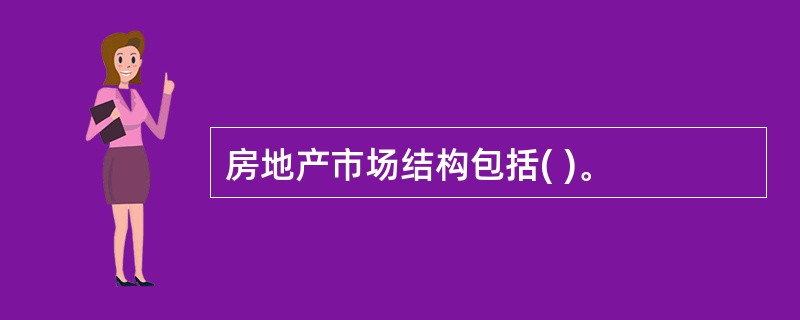 房地产市场结构包括( )。